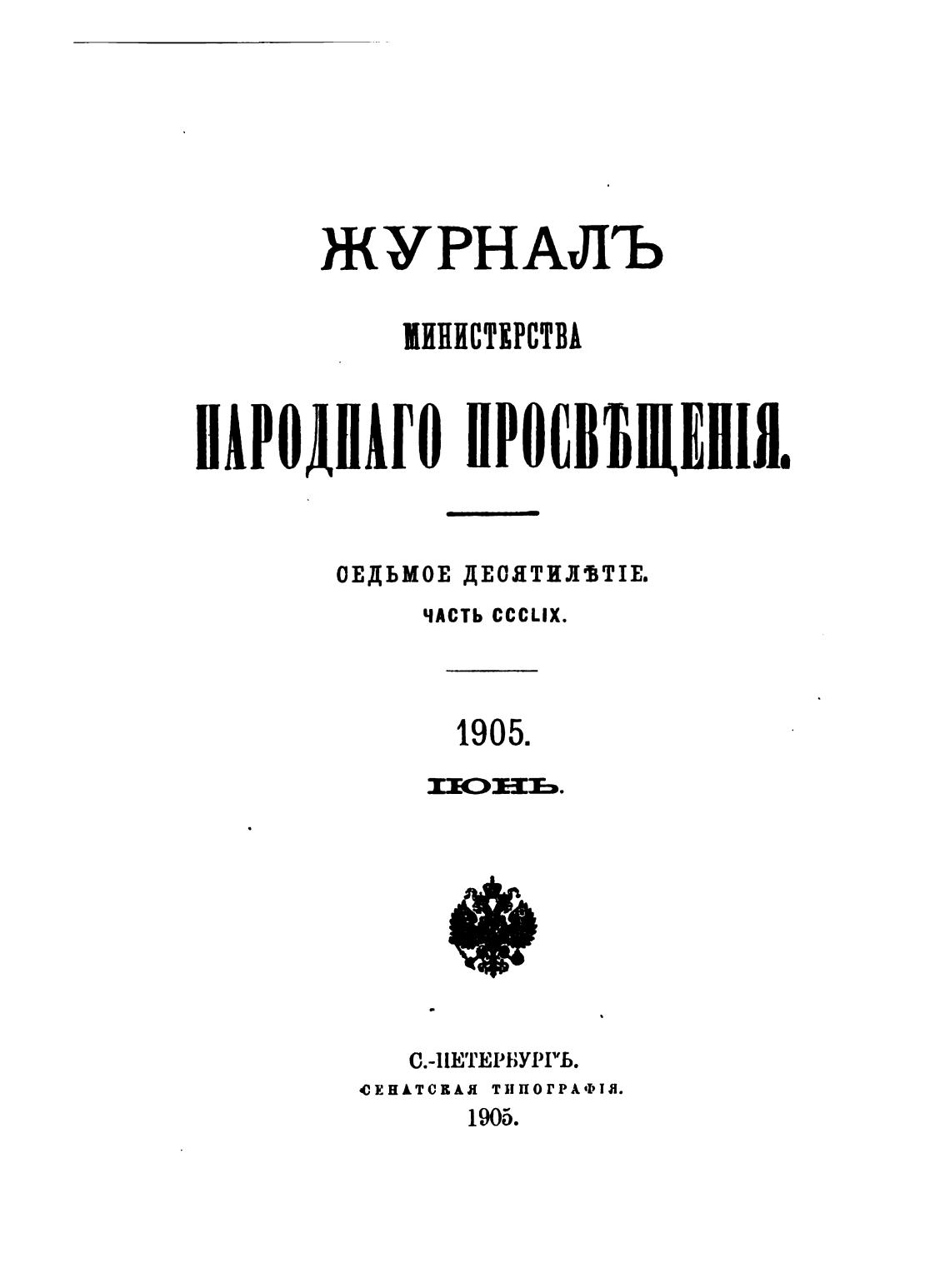 ЖУРНАЛЪ

МИНИСТЕРСТВА

НАРОДНАГО ПРОСВѢЩЕНІЯ.

СЕДЬМОЕ ДЕСЯТИЛѢТІЕ.

ЧАСТЬ CCCLIX.

1905.

ІЮНЬ.

С.-ПЕТЕРБУРГЪ.
СЕНАТСКАЯ ТИПОГРАФІЯ.
1905.